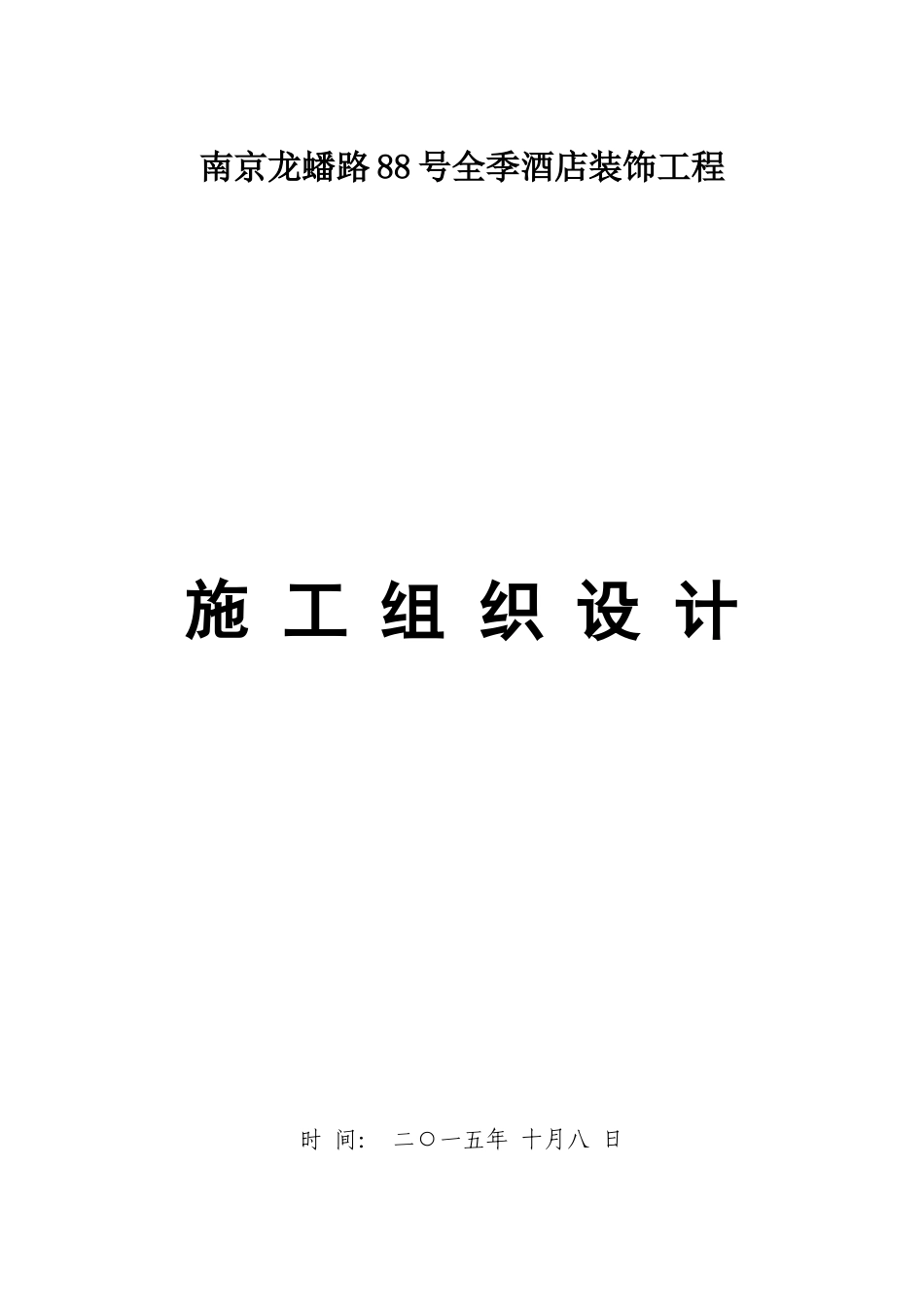 南京龙蟠路88号全季酒店装饰工程

施 工 组 织 设 计

时 间： 二〇一五年 十月八 日